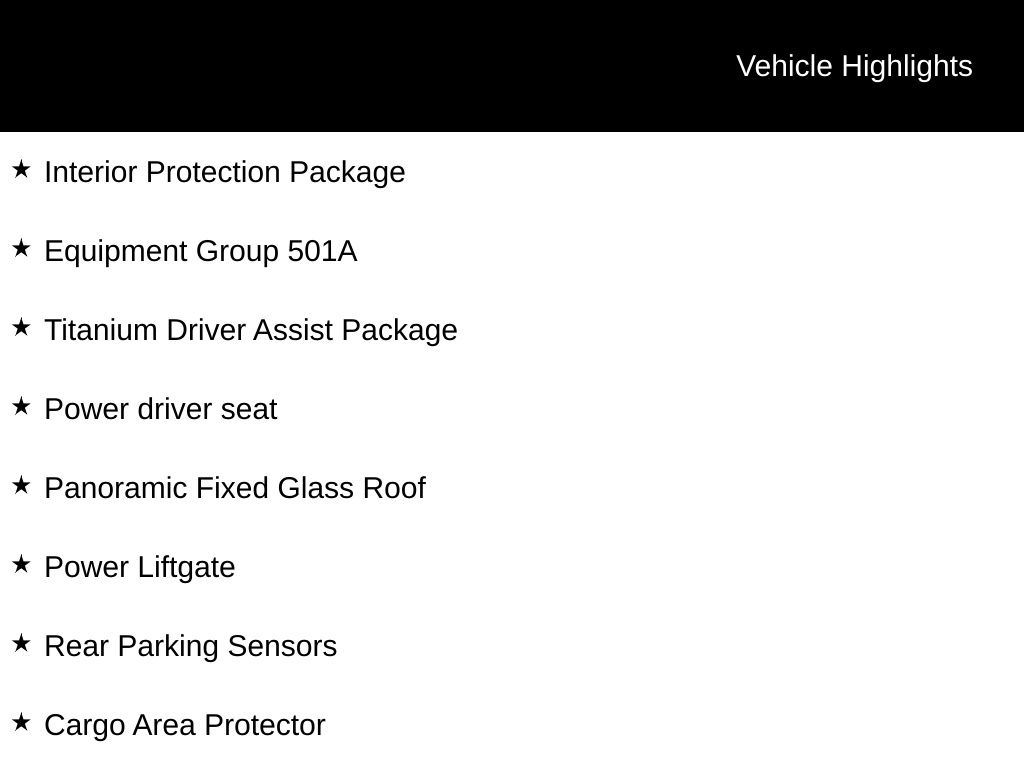 Vehicle Highlights

★ Interior Protection Package

★ Equipment Group 501A

★ Titanium Driver Assist Package

★ Power driver seat

★ Panoramic Fixed Glass Roof

★ Power Liftgate

★ Rear Parking Sensors

★ Cargo Area Protector